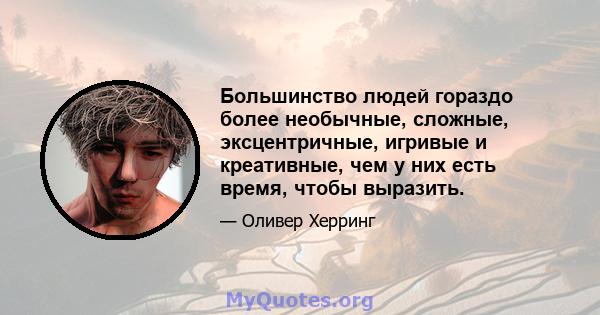 Большинство людей гораздо более необычные, сложные, эксцентричные, игривые и креативные, чем у них есть время, чтобы выразить.

— Оливер Херринг

MyQuotes.org